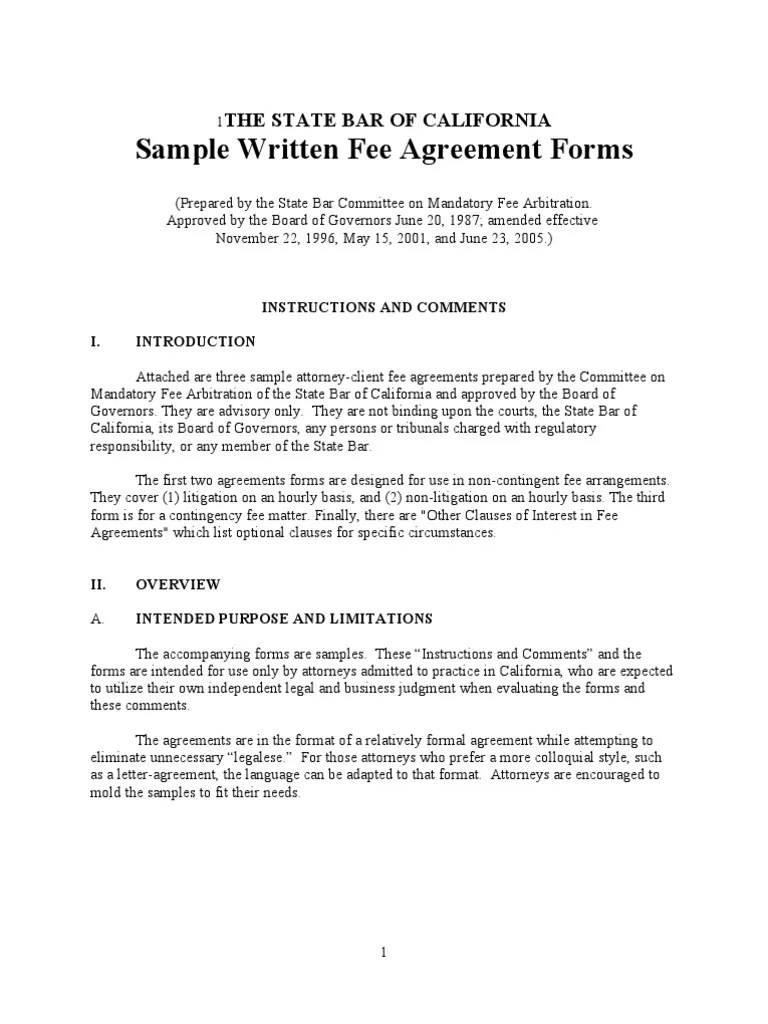 1THE STATE BAR OF CALIFORNIA
Sample Written Fee Agreement Forms

(Prepared by the State Bar Committee on Mandatory Fee Arbitration. Approved by the Board of Governors June 20, 1987; amended effective November 22, 1996, May 15, 2001, and June 23, 2005.)

INSTRUCTIONS AND COMMENTS

I. INTRODUCTION

Attached are three sample attorney-client fee agreements prepared by the Committee on Mandatory Fee Arbitration of the State Bar of California and approved by the Board of Governors. They are advisory only. They are not binding upon the courts, the State Bar of California, its Board of Governors, any persons or tribunals charged with regulatory responsibility, or any member of the State Bar.

The first two agreements forms are designed for use in non-contingent fee arrangements. They cover (1) litigation on an hourly basis, and (2) non-litigation on an hourly basis. The third form is for a contingency fee matter. Finally, there are "Other Clauses of Interest in Fee Agreements" which list optional clauses for specific circumstances.

II. OVERVIEW

A. INTENDED PURPOSE AND LIMITATIONS

The accompanying forms are samples. These “Instructions and Comments” and the forms are intended for use only by attorneys admitted to practice in California, who are expected to utilize their own independent legal and business judgment when evaluating the forms and these comments.

The agreements are in the format of a relatively formal agreement while attempting to eliminate unnecessary “legalese.” For those attorneys who prefer a more colloquial style, such as a letter-agreement, the language can be adapted to that format. Attorneys are encouraged to mold the samples to fit their needs.

1